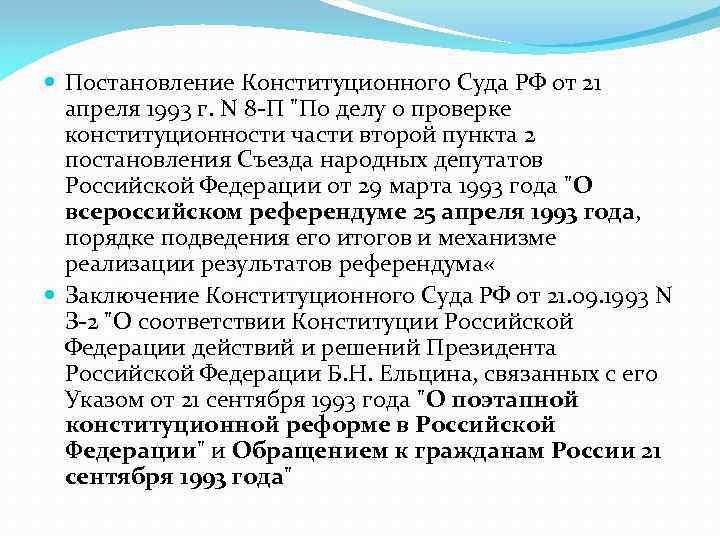 Постановление Конституционного Суда РФ от 21 апреля 1993 г. N 8-П "По делу о проверке конституционности части второй пункта 2 постановления Съезда народных депутатов Российской Федерации от 29 марта 1993 года "О всероссийском референдуме 25 апреля 1993 года, порядке подведения его итогов и механизме реализации результатов референдума«

Заключение Конституционного Суда РФ от 21.09.1993 N З-2 "О соответствии Конституции Российской Федерации действий и решений Президента Российской Федерации Б.Н. Ельцина, связанных с его Указом от 21 сентября 1993 года "О поэтапной конституционной реформе в Российской Федерации" и Обращением к гражданам России 21 сентября 1993 года"